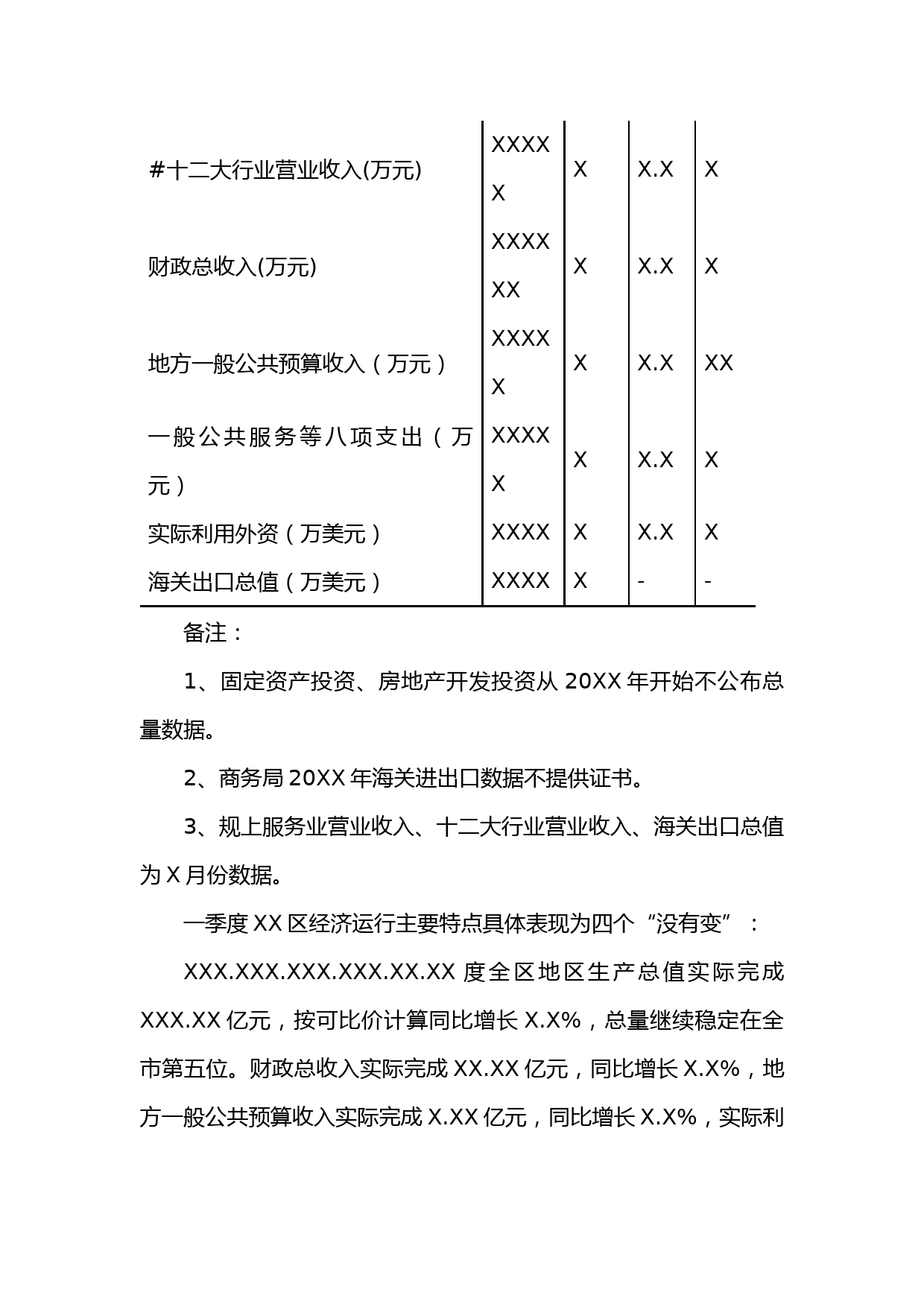 | | | | | |
|---|---|---|---|---|
| #十二大行业营业收入(万元) | XXXXX | X | X.X | X |
| 财政总收入(万元) | XXXXXX | X | X.X | X |
| 地方一般公共预算收入（万元） | XXXXX | X | X.X | XX |
| 一般公共服务等八项支出（万元） | XXXXX | X | X.X | X |
| 实际利用外资（万美元） | XXXX | X | X.X | X |
| 海关出口总值（万美元） | XXXX | X | - | - |

备注：

1、固定资产投资、房地产开发投资从 20XX 年开始不公布总量数据。

2、商务局 20XX 年海关进出口数据不提供证书。

3、规上服务业营业收入、十二大行业营业收入、海关出口总值为 X 月份数据。

一季度 XX 区经济运行主要特点具体表现为四个“没有变”：

XXX.XXX.XXX.XXX.XX.XX 度全区地区生产总值实际完成 XXX.XX 亿元，按可比价计算同比增长 X.X%，总量继续稳定在全市第五位。财政总收入实际完成 XX.XX 亿元，同比增长 X.X%，地方一般公共预算收入实际完成 X.XX 亿元，同比增长 X.X%，实际利